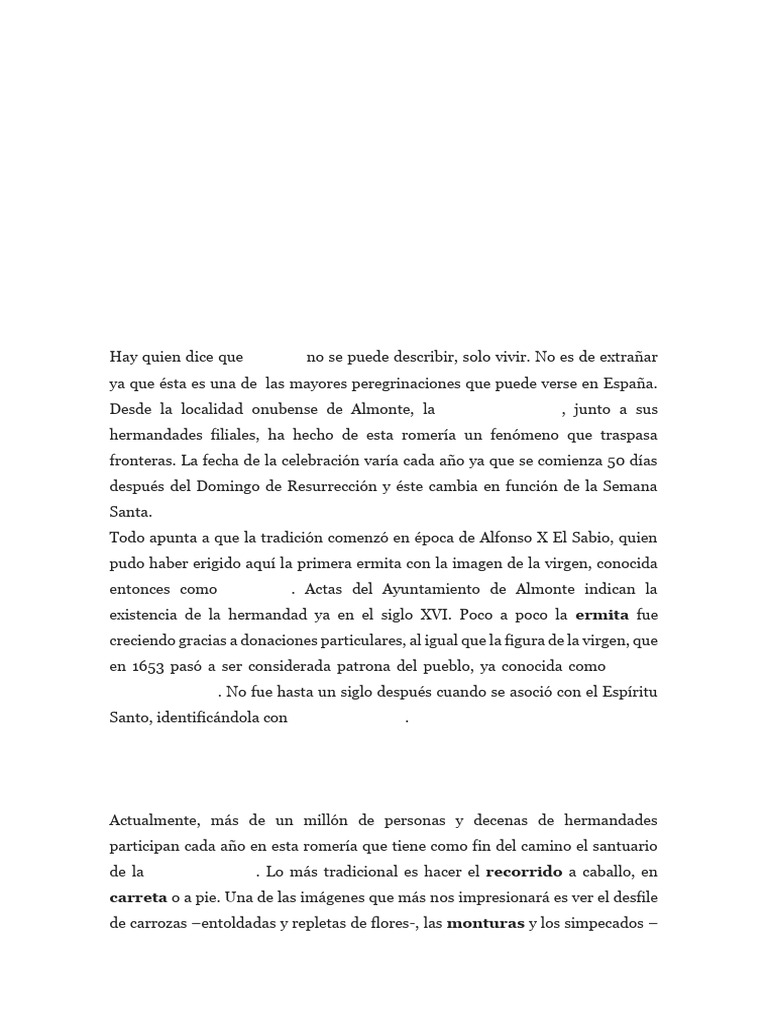 Hay quien dice que no se puede describir, solo vivir. No es de extrañar ya que ésta es una de las mayores peregrinaciones que puede verse en España. Desde la localidad onubense de Almonte, la , junto a sus hermandades filiales, ha hecho de esta romería un fenómeno que traspasa fronteras. La fecha de la celebración varía cada año ya que se comienza 50 días después del Domingo de Resurrección y éste cambia en función de la Semana Santa.
Todo apunta a que la tradición comenzó en época de Alfonso X El Sabio, quien pudo haber erigido aquí la primera ermita con la imagen de la virgen, conocida entonces como . Actas del Ayuntamiento de Almonte indican la existencia de la hermandad ya en el siglo XVI. Poco a poco la ermita fue creciendo gracias a donaciones particulares, al igual que la figura de la virgen, que en 1653 pasó a ser considerada patrona del pueblo, ya conocida como . No fue hasta un siglo después cuando se asoció con el Espíritu Santo, identificándola con .

Actualmente, más de un millón de personas y decenas de hermandades participan cada año en esta romería que tiene como fin del camino el santuario de la . Lo más tradicional es hacer el recorrido a caballo, en carreta o a pie. Una de las imágenes que más nos impresionará es ver el desfile de carrozas –entoldadas y repletas de flores-, las monturas y los simpecados –